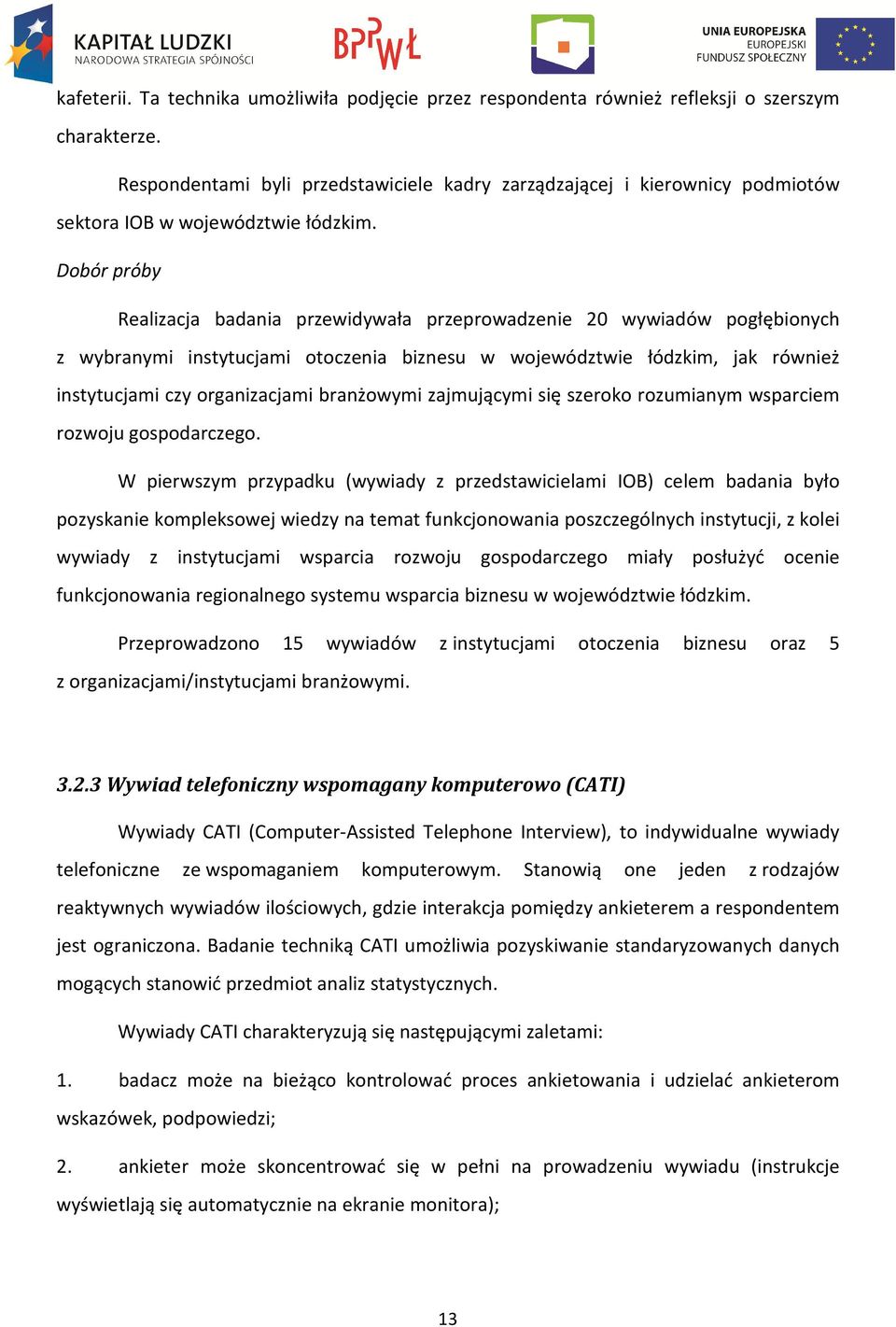 KAPITAŁ LUDZKI
NARODOWA STRATEGIA SPÓJNOŚCI

BPPWŁ

UNIA EUROPEJSKA
EUROPEJSKI
FUNDUSZ SPOŁECZNY

kafeterii. Ta technika umożliwiła podjęcie przez respondenta również refleksji o szerszym charakterze.

Respondentami byli przedstawiciele kadry zarządzającej i kierownicy podmiotów sektora IOB w województwie łódzkim.

Dobór próby

Realizacja badania przewidywała przeprowadzenie 20 wywiadów pogłębionych z wybranymi instytucjami otoczenia biznesu w województwie łódzkim, jak również instytucjami czy organizacjami branżowymi zajmującymi się szeroko rozumianym wsparciem rozwoju gospodarczego.

W pierwszym przypadku (wywiady z przedstawicielami IOB) celem badania było pozyskanie kompleksowej wiedzy na temat funkcjonowania poszczególnych instytucji, z kolei wywiady z instytucjami wsparcia rozwoju gospodarczego miały posłużyć ocenie funkcjonowania regionalnego systemu wsparcia biznesu w województwie łódzkim.

Przeprowadzono 15 wywiadów z instytucjami otoczenia biznesu oraz 5 z organizacjami/instytucjami branżowymi.

3.2.3 Wywiad telefoniczny wspomagany komputerowo (CATI)

Wywiady CATI (Computer-Assisted Telephone Interview), to indywidualne wywiady telefoniczne ze wspomaganiem komputerowym. Stanowią one jeden z rodzajów reaktywnych wywiadów ilościowych, gdzie interakcja pomiędzy ankieterem a respondentem jest ograniczona. Badanie techniką CATI umożliwia pozyskiwanie standaryzowanych danych mogących stanowić przedmiot analiz statystycznych.

Wywiady CATI charakteryzują się następującymi zaletami:

1. badacz może na bieżąco kontrolować proces ankietowania i udzielać ankieterom wskazówek, podpowiedzi;

2. ankieter może skoncentrować się w pełni na prowadzeniu wywiadu (instrukcje wyświetlają się automatycznie na ekranie monitora);

13